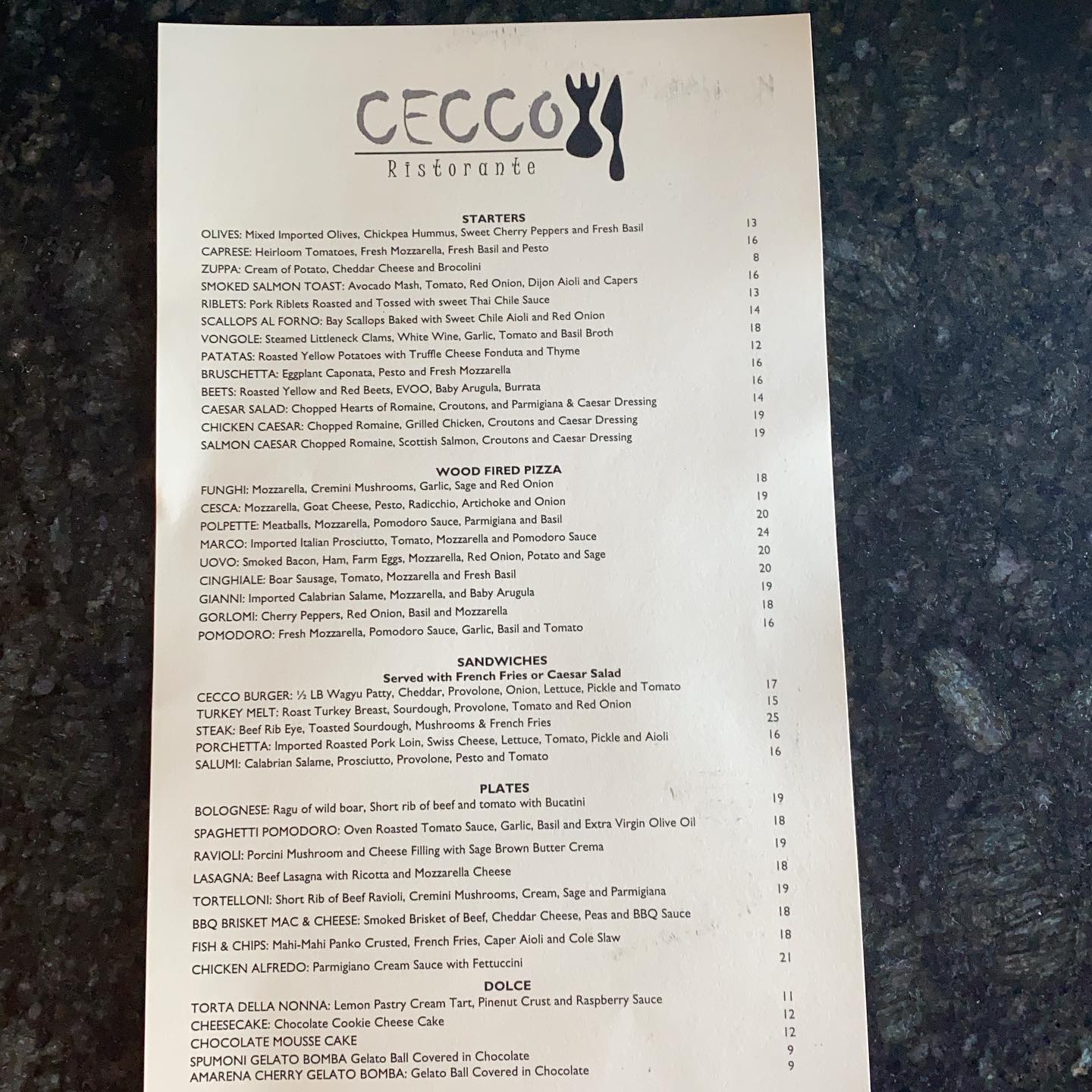 CECCO
Ristorante

STARTERS
OLIVES: Mixed Imported Olives, Chickpea Hummus, Sweet Cherry Peppers and Fresh Basil 13
CAPRESE: Heirloom Tomatoes, Fresh Mozzarella, Fresh Basil and Pesto 16
ZUPPA: Cream of Potato, Cheddar Cheese and Brocolini 8
SMOKED SALMON TOAST: Avocado Mash, Tomato, Red Onion, Dijon Aioli and Capers 16
RIBLETS: Pork Riblets Roasted and Tossed with sweet Thai Chile Sauce 13
SCALLOPS AL FORNO: Bay Scallops Baked with Sweet Chile Aioli and Red Onion 14
VONGOLE: Steamed Littleneck Clams, White Wine, Garlic, Tomato and Basil Broth 18
PATATAS: Roasted Yellow Potatoes with Truffle Cheese Fonduta and Thyme 12
BRUSCHETTA: Eggplant Caponata, Pesto and Fresh Mozzarella 16
BEETS: Roasted Yellow and Red Beets, EVOO, Baby Arugula, Burrata 16
CAESAR SALAD: Chopped Hearts of Romaine, Croutons, and Parmigiana & Caesar Dressing 14
CHICKEN CAESAR: Chopped Romaine, Grilled Chicken, Croutons and Caesar Dressing 19
SALMON CAESAR Chopped Romaine, Scottish Salmon, Croutons and Caesar Dressing 19

WOOD FIRED PIZZA
FUNGHI: Mozzarella, Cremini Mushrooms, Garlic, Sage and Red Onion 18
CESCA: Mozzarella, Goat Cheese, Pesto, Radicchio, Artichoke and Onion 19
POLPETTE: Meatballs, Mozzarella, Pomodoro Sauce, Parmigiana and Basil 20
MARCO: Imported Italian Prosciutto, Tomato, Mozzarella and Pomodoro Sauce 24
UOVO: Smoked Bacon, Ham, Farm Eggs, Mozzarella, Red Onion, Potato and Sage 20
CINGHIALE: Boar Sausage, Tomato, Mozzarella and Fresh Basil 20
GIANNI: Imported Calabrian Salame, Mozzarella, and Baby Arugula 19
GORLOMI: Cherry Peppers, Red Onion, Basil and Mozzarella 18
POMODORO: Fresh Mozzarella, Pomodoro Sauce, Garlic, Basil and Tomato 16

SANDWICHES
Served with French Fries or Caesar Salad
CECCO BURGER: ½ LB Wagyu Patty, Cheddar, Provolone, Onion, Lettuce, Pickle and Tomato 17
TURKEY MELT: Roast Turkey Breast, Sourdough, Provolone, Tomato and Red Onion 15
STEAK: Beef Rib Eye, Toasted Sourdough, Mushrooms & French Fries 25
PORCHETTA: Imported Roasted Pork Loin, Swiss Cheese, Lettuce, Tomato, Pickle and Aioli 16
SALUMI: Calabrian Salame, Prosciutto, Provolone, Pesto and Tomato 16

PLATES
BOLOGNESE: Ragu of wild boar, Short rib of beef and tomato with Bucatini 19
SPAGHETTI POMODORO: Oven Roasted Tomato Sauce, Garlic, Basil and Extra Virgin Olive Oil 18
RAVIOLI: Porcini Mushroom and Cheese Filling with Sage Brown Butter Crema 19
LASAGNA: Beef Lasagna with Ricotta and Mozzarella Cheese 18
TORTELLONI: Short Rib of Beef Ravioli, Cremini Mushrooms, Cream, Sage and Parmigiana 19
BBQ BRISKET MAC & CHEESE: Smoked Brisket of Beef, Cheddar Cheese, Peas and BBQ Sauce 18
FISH & CHIPS: Mahi-Mahi Panko Crusted, French Fries, Caper Aioli and Cole Slaw 18
CHICKEN ALFREDO: Parmigiano Cream Sauce with Fettuccini 21

DOLCE
TORTA DELLA NONNA: Lemon Pastry Cream Tart, Pinenut Crust and Raspberry Sauce 11
CHEESECAKE: Chocolate Cookie Cheese Cake 12
CHOCOLATE MOUSSE CAKE 12
SPUMONI GELATO BOMBA Gelato Ball Covered in Chocolate 9
AMARENA CHERRY GELATO BOMBA: Gelato Ball Covered in Chocolate 9